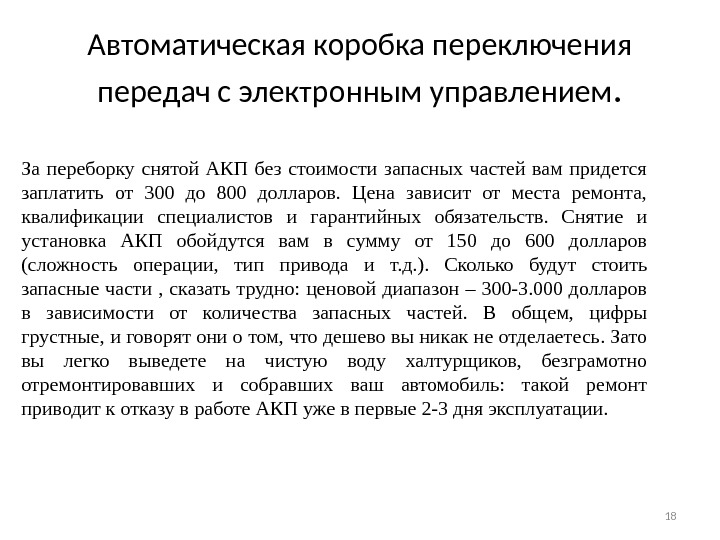 Автоматическая коробка переключения передач с электронным управлением.

За переборку снятой АКП без стоимости запасных частей вам придется заплатить от 300 до 800 долларов. Цена зависит от места ремонта, квалификации специалистов и гарантийных обязательств. Снятие и установка АКП обойдутся вам в сумму от 150 до 600 долларов (сложность операции, тип привода и т.д.). Сколько будут стоить запасные части , сказать трудно: ценовой диапазон – 300-3.000 долларов в зависимости от количества запасных частей. В общем, цифры грустные, и говорят они о том, что дешево вы никак не отделаетесь. Зато вы легко выведете на чистую воду халтурщиков, безграмотно отремонтировавших и собравших ваш автомобиль: такой ремонт приводит к отказу в работе АКП уже в первые 2-3 дня эксплуатации.

18